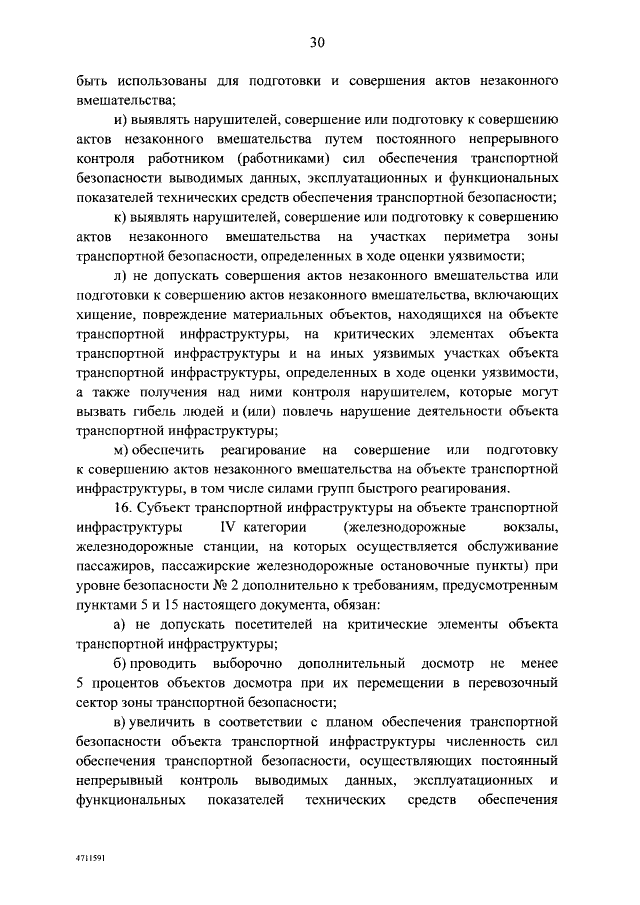 30

быть использованы для подготовки и совершения актов незаконного вмешательства;

и) выявлять нарушителей, совершение или подготовку к совершению актов незаконного вмешательства путем постоянного непрерывного контроля работником (работниками) сил обеспечения транспортной безопасности выводимых данных, эксплуатационных и функциональных показателей технических средств обеспечения транспортной безопасности;

к) выявлять нарушителей, совершение или подготовку к совершению актов незаконного вмешательства на участках периметра зоны транспортной безопасности, определенных в ходе оценки уязвимости;

л) не допускать совершения актов незаконного вмешательства или подготовки к совершению актов незаконного вмешательства, включающих хищение, повреждение материальных объектов, находящихся на объекте транспортной инфраструктуры, на критических элементах объекта транспортной инфраструктуры и на иных уязвимых участках объекта транспортной инфраструктуры, определенных в ходе оценки уязвимости, а также получения над ними контроля нарушителем, которые могут вызвать гибель людей и (или) повлечь нарушение деятельности объекта транспортной инфраструктуры;

м) обеспечить реагирование на совершение или подготовку к совершению актов незаконного вмешательства на объекте транспортной инфраструктуры, в том числе силами групп быстрого реагирования.

16. Субъект транспортной инфраструктуры на объекте транспортной инфраструктуры IV категории (железнодорожные вокзалы, железнодорожные станции, на которых осуществляется обслуживание пассажиров, пассажирские железнодорожные остановочные пункты) при уровне безопасности № 2 дополнительно к требованиям, предусмотренным пунктами 5 и 15 настоящего документа, обязан:

а) не допускать посетителей на критические элементы объекта транспортной инфраструктуры;

б) проводить выборочно дополнительный досмотр не менее 5 процентов объектов досмотра при их перемещении в перевозочный сектор зоны транспортной безопасности;

в) увеличить в соответствии с планом обеспечения транспортной безопасности объекта транспортной инфраструктуры численность сил обеспечения транспортной безопасности, осуществляющих постоянный непрерывный контроль выводимых данных, эксплуатационных и функциональных показателей технических средств обеспечения

4711591